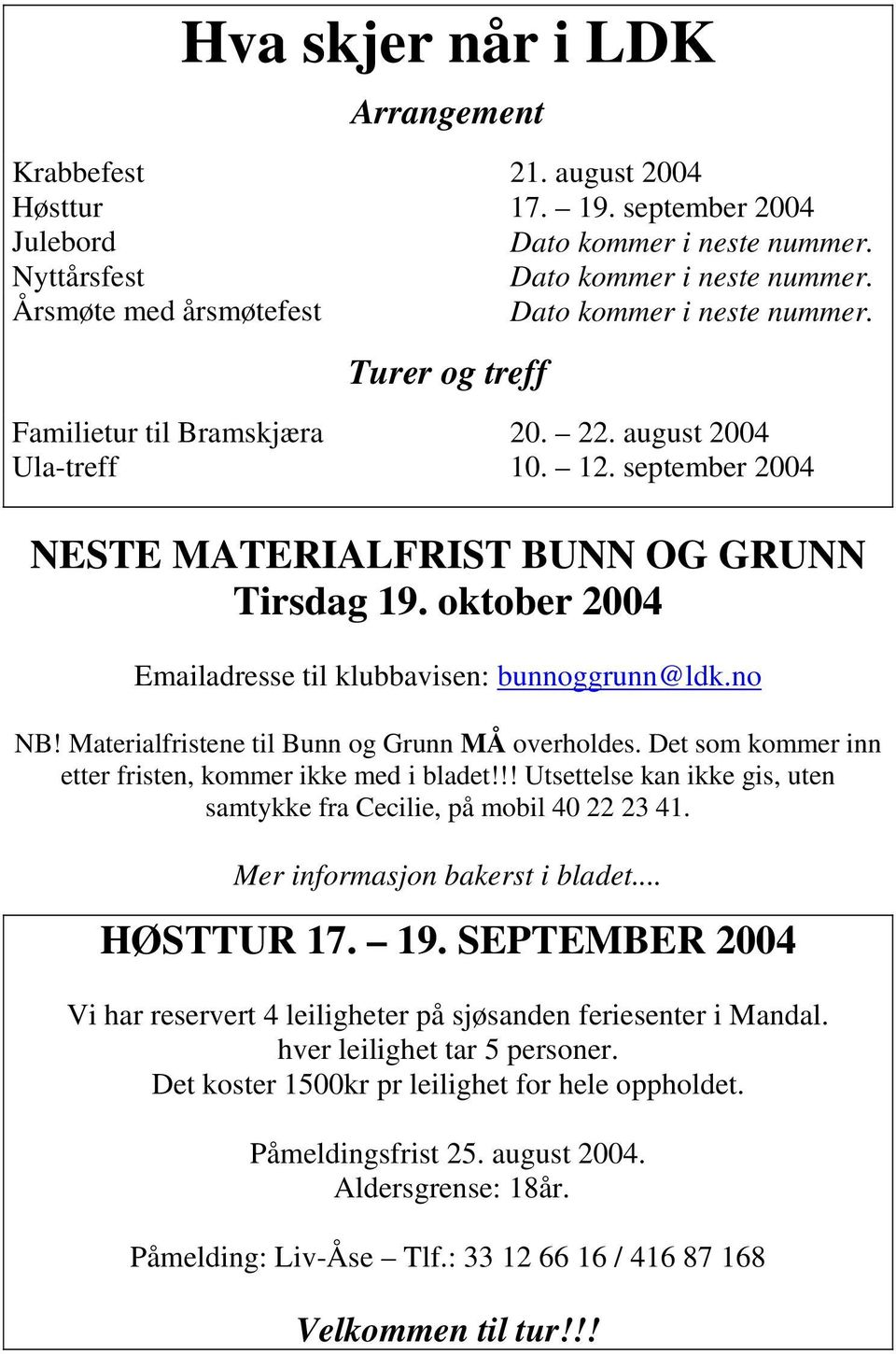 Hva skjer når i LDK

Arrangement

| | |
|---|---|
| Krabbefest | 21. august 2004 |
| Høsttur | 17. – 19. september 2004 |
| Julebord | Dato kommer i neste nummer. |
| Nyttårsfest | Dato kommer i neste nummer. |
| Årsmøte med årsmøtefest | Dato kommer i neste nummer. |

Turer og treff

| | |
|---|---|
| Familietur til Bramskjæra | 20. – 22. august 2004 |
| Ula-treff | 10. – 12. september 2004 |

NESTE MATERIALFRIST BUNN OG GRUNN
Tirsdag 19. oktober 2004

Emailadresse til klubbavisen: bunnoggrunn@ldk.no

NB! Materialfristene til Bunn og Grunn MÅ overholdes. Det som kommer inn etter fristen, kommer ikke med i bladet!!! Utsettelse kan ikke gis, uten samtykke fra Cecilie, på mobil 40 22 23 41.

Mer informasjon bakerst i bladet....

HØSTTUR 17. – 19. SEPTEMBER 2004

Vi har reservert 4 leiligheter på sjøsanden feriesenter i Mandal.
hver leilighet tar 5 personer.
Det koster 1500kr pr leilighet for hele oppholdet.

Påmeldingsfrist 25. august 2004.
Aldersgrense: 18år.

Påmelding: Liv-Åse – Tlf.: 33 12 66 16 / 416 87 168

Velkommen til tur!!!